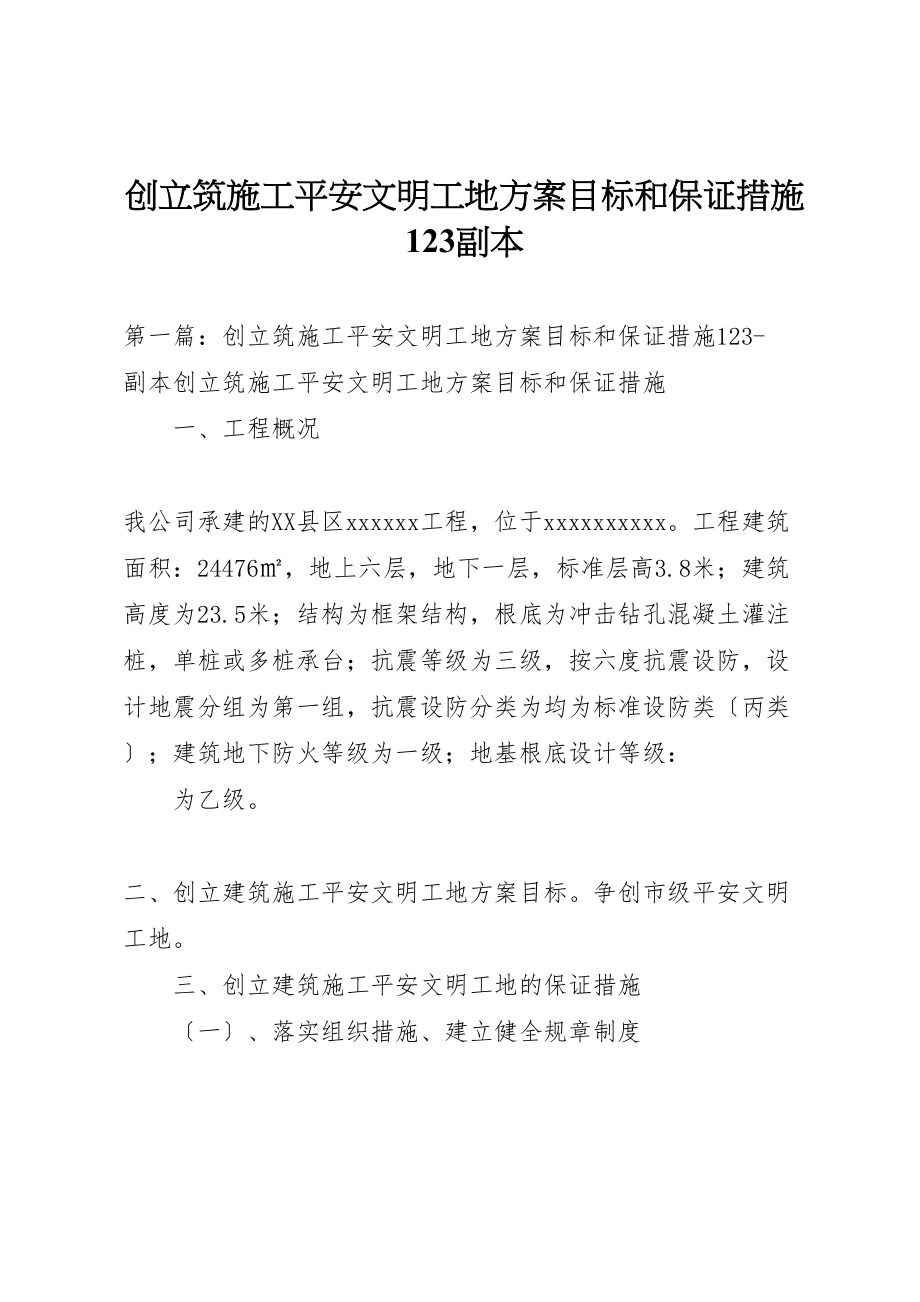 创立筑施工平安文明工地方案目标和保证措施123副本

第一篇：创立筑施工平安文明工地方案目标和保证措施123-副本创立筑施工平安文明工地方案目标和保证措施

一、工程概况

我公司承建的XX县区xxxxxx工程，位于xxxxxxxxxx。工程建筑面积：24476㎡，地上六层，地下一层，标准层高3.8米；建筑高度为23.5米；结构为框架结构，根底为冲击钻孔混凝土灌注桩，单桩或多桩承台；抗震等级为三级，按六度抗震设防，设计地震分组为第一组，抗震设防分类为均为标准设防类〔丙类〕；建筑地下防火等级为一级；地基根底设计等级：

为乙级。

二、创立建筑施工平安文明工地方案目标。争创市级平安文明工地。

三、创立建筑施工平安文明工地的保证措施

〔一〕、落实组织措施、建立健全规章制度